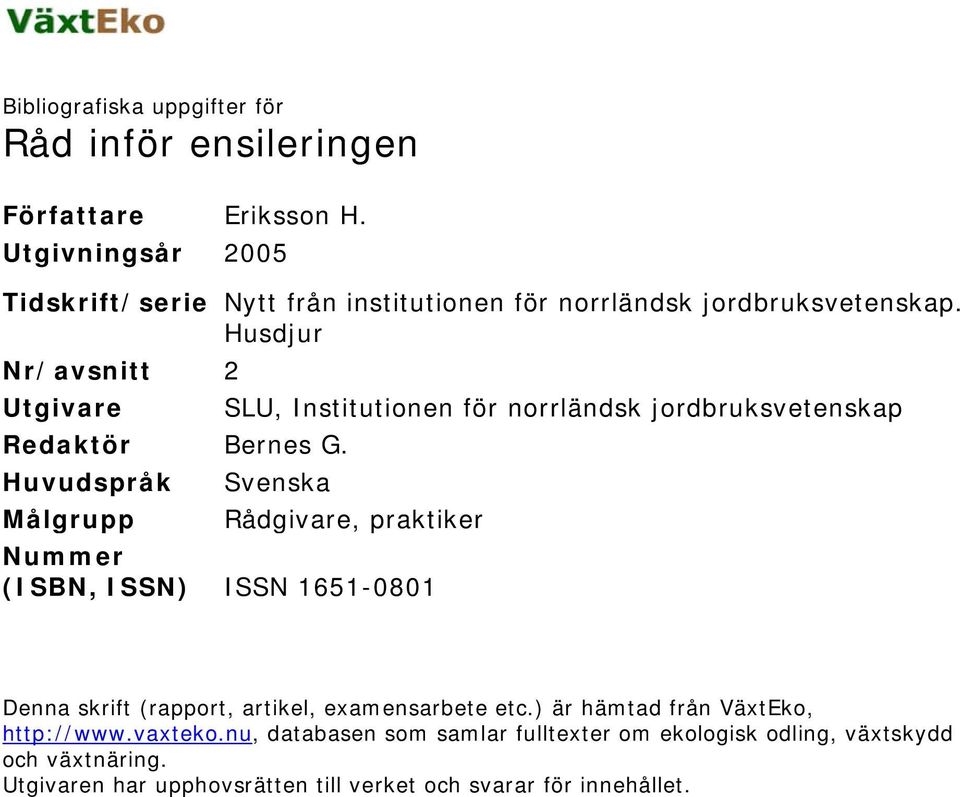 VäxtEko

Bibliografiska uppgifter för
Råd inför ensileringen

| | |
|---|---|
| Författare | Eriksson H. |
| Utgivningsår | 2005 |
| Tidskrift/serie | Nytt från institutionen för norrländsk jordbruksvetenskap. Husdjur |
| Nr/avsnitt | 2 |
| Utgivare | SLU, Institutionen för norrländsk jordbruksvetenskap |
| Redaktör | Bernes G. |
| Huvudspråk | Svenska |
| Målgrupp | Rådgivare, praktiker |
| Nummer (ISBN, ISSN) | ISSN 1651-0801 |

Denna skrift (rapport, artikel, examensarbete etc.) är hämtad från VäxtEko, http://www.vaxteko.nu, databasen som samlar fulltexter om ekologisk odling, växtskydd och växtnäring.
Utgivaren har upphovsrätten till verket och svarar för innehållet.